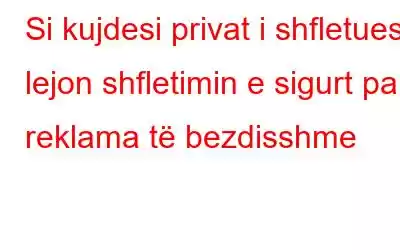 Si kujdesi privat i shfletues lejon shfletimin e sigurt pa reklama të bezdisshme